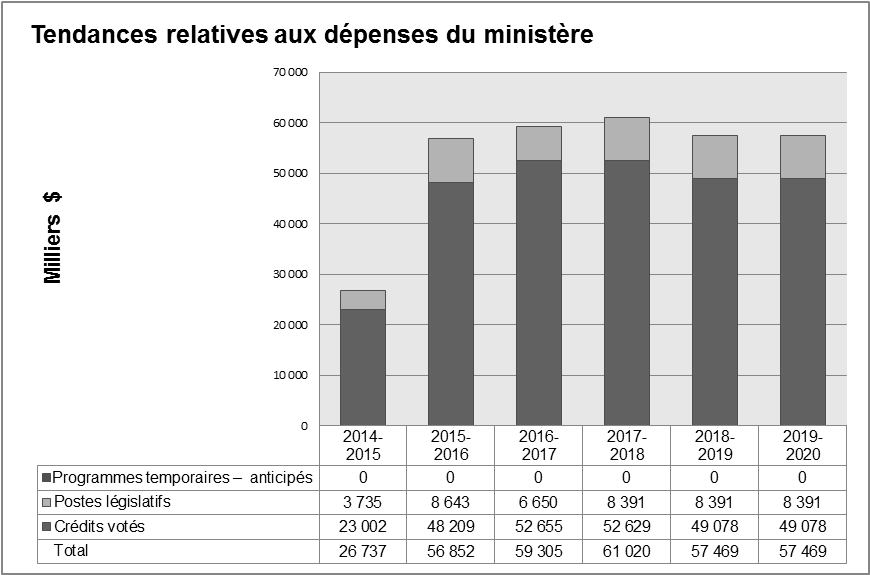 Tendances relatives aux dépenses du ministère

Milliers $

70 000
60 000
50 000
40 000
30 000
20 000
10 000
0

| | 2014-2015 | 2015-2016 | 2016-2017 | 2017-2018 | 2018-2019 | 2019-2020 |
|---|---|---|---|---|---|---|
| Programmes temporaires – anticipés | 0 | 0 | 0 | 0 | 0 | 0 |
| Postes législatifs | 3 735 | 8 643 | 6 650 | 8 391 | 8 391 | 8 391 |
| Crédits votés | 23 002 | 48 209 | 52 655 | 52 629 | 49 078 | 49 078 |
| Total | 26 737 | 56 852 | 59 305 | 61 020 | 57 469 | 57 469 |